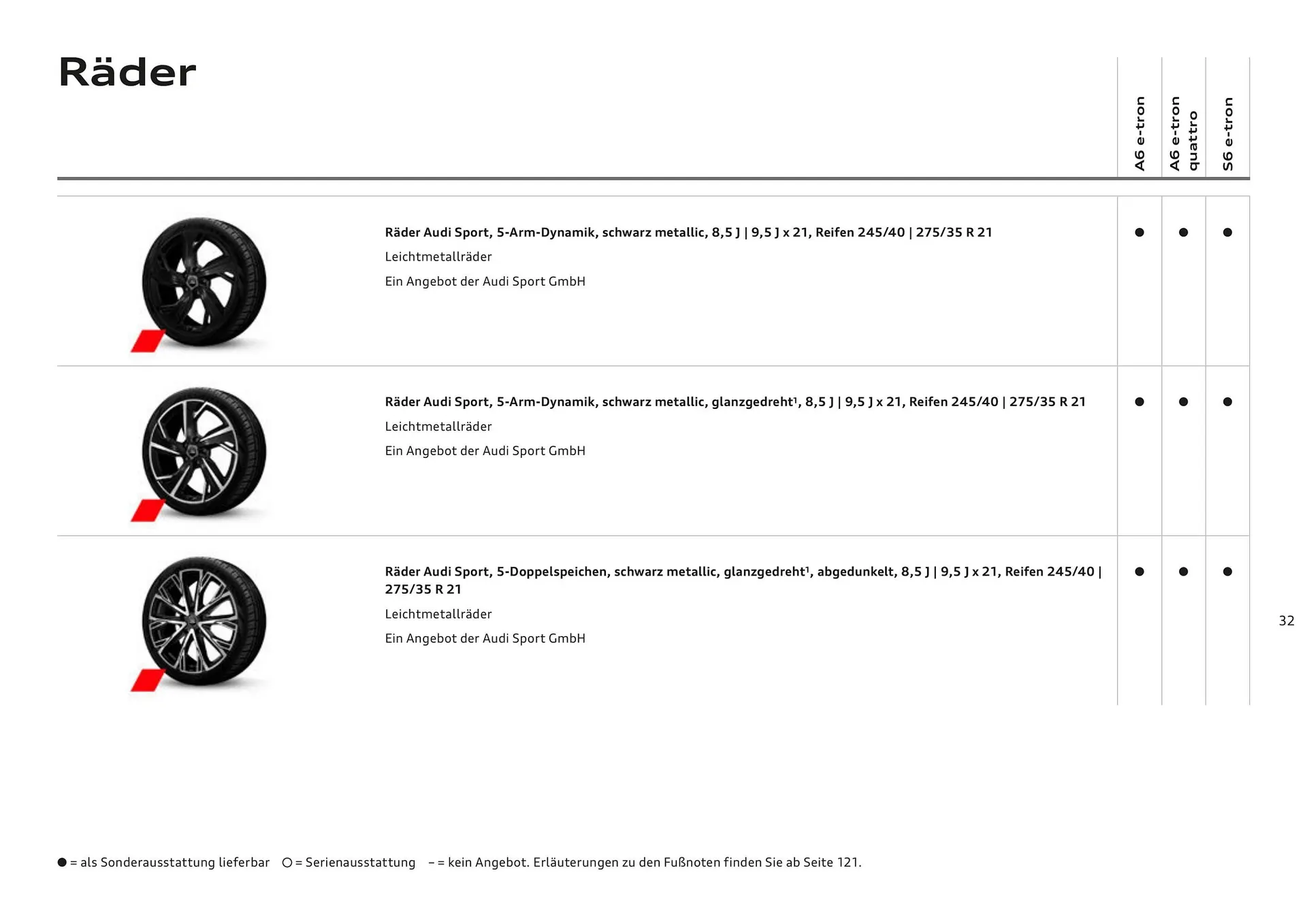 Räder

| | A6 e-tron | A6 e-tron quattro | S6 e-tron |
|---|---|---|---|
| **Räder Audi Sport, 5-Arm-Dynamik, schwarz metallic, 8,5 J \| 9,5 J x 21, Reifen 245/40 \| 275/35 R 21** Leichtmetallräder Ein Angebot der Audi Sport GmbH | ● | ● | ● |
| **Räder Audi Sport, 5-Arm-Dynamik, schwarz metallic, glanzgedreht¹, 8,5 J \| 9,5 J x 21, Reifen 245/40 \| 275/35 R 21** Leichtmetallräder Ein Angebot der Audi Sport GmbH | ● | ● | ● |
| **Räder Audi Sport, 5-Doppelspeichen, schwarz metallic, glanzgedreht¹, abgedunkelt, 8,5 J \| 9,5 J x 21, Reifen 245/40 \| 275/35 R 21** Leichtmetallräder Ein Angebot der Audi Sport GmbH | ● | ● | ● |

32

● = als Sonderausstattung lieferbar ○ = Serienausstattung – = kein Angebot. Erläuterungen zu den Fußnoten finden Sie ab Seite 121.